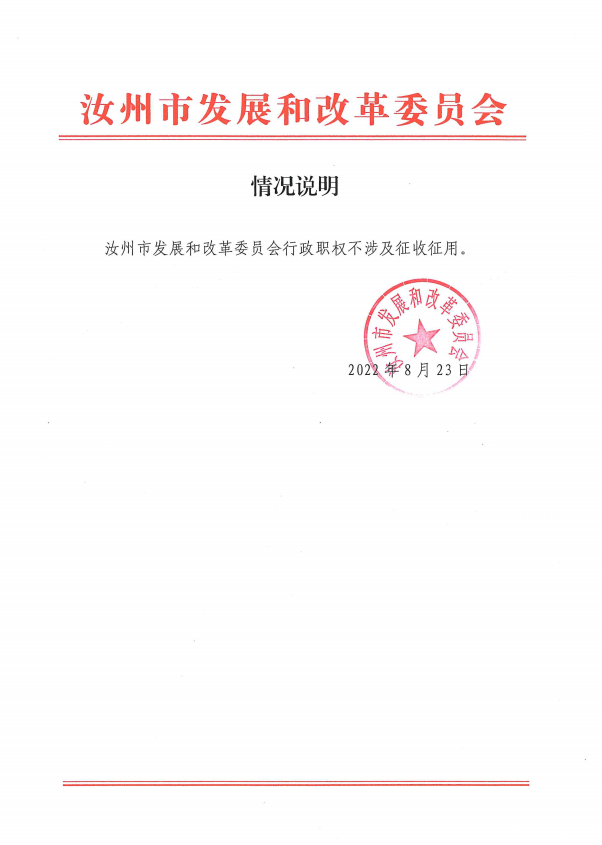 汝州市发展和改革委员会

情况说明

汝州市发展和改革委员会行政职权不涉及征收征用。

汝州市发展和改革委员会

2022年8月23日